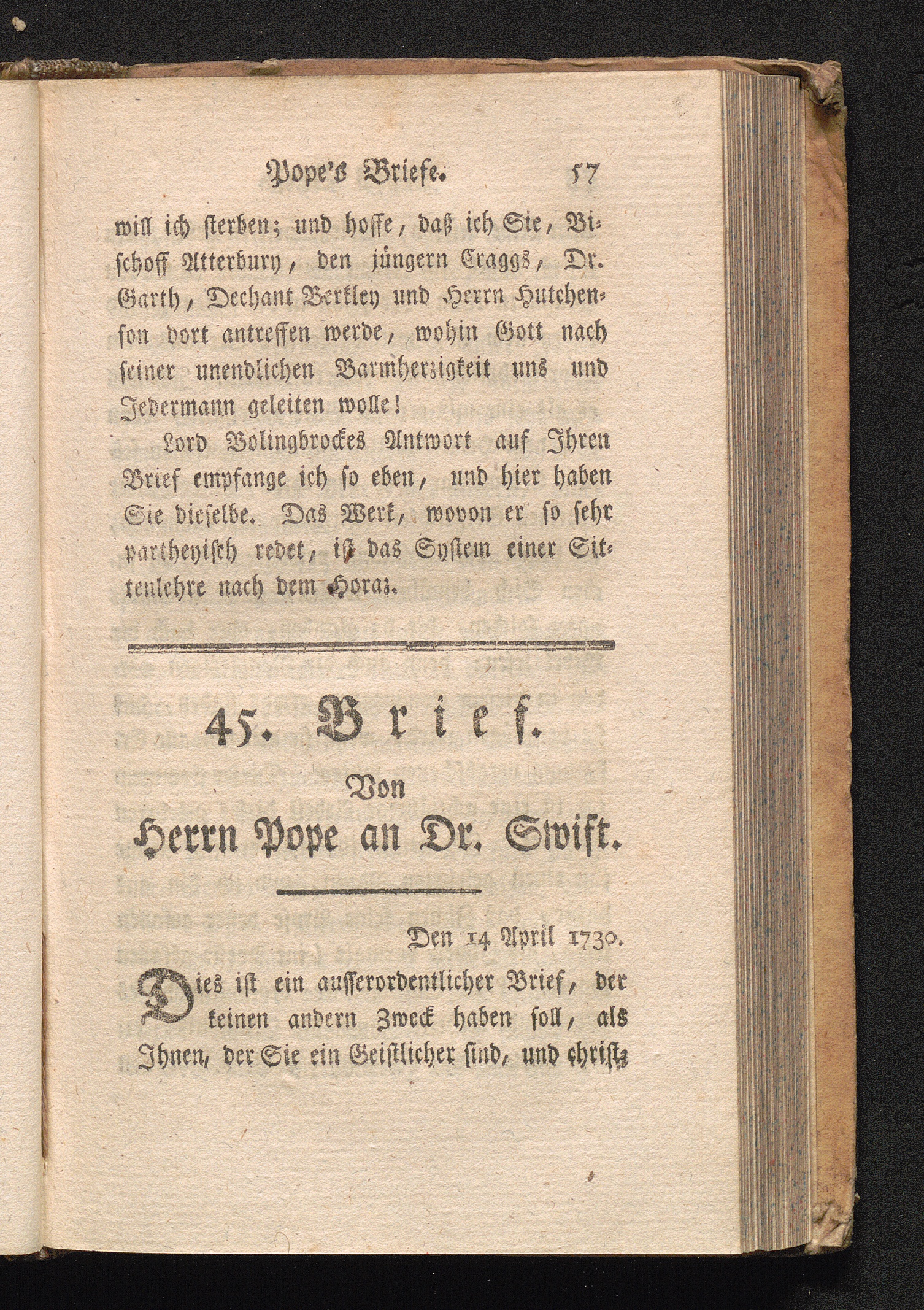 Pope's Briefe. 57

will ich sterben; und hoffe, daß ich Sie, Bischoff Atterbury, den jüngern Craggs, Dr. Garth, Dechant Berkley und Herrn Hutchenson dort antreffen werde, wohin Gott nach seiner unendlichen Barmherzigkeit uns und Jedermann geleiten wolle!

Lord Bolingbrockes Antwort auf Ihren Brief empfange ich so eben, und hier haben Sie dieselbe. Das Werk, wovon er so sehr partheyisch redet, ist das System einer Sittenlehre nach dem Horaz.

45. Brief.

Von
Herrn Pope an Dr. Swift.

Den 14 April 1730.

Dies ist ein ausserordentlicher Brief, der keinen andern Zweck haben soll, als Ihnen, der Sie ein Geistlicher sind, und christ-